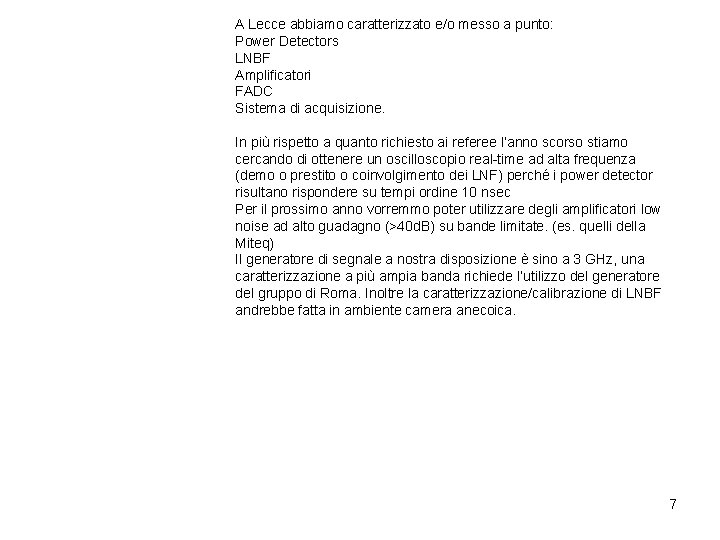 A Lecce abbiamo caratterizzato e/o messo a punto:
Power Detectors
LNBF
Amplificatori
FADC
Sistema di acquisizione.

In più rispetto a quanto richiesto ai referee l'anno scorso stiamo cercando di ottenere un oscilloscopio real-time ad alta frequenza (demo o prestito o coinvolgimento dei LNF) perché i power detector risultano rispondere su tempi ordine 10 nsec

Per il prossimo anno vorremmo poter utilizzare degli amplificatori low noise ad alto guadagno (>40dB) su bande limitate. (es. quelli della Miteq)

Il generatore di segnale a nostra disposizione è sino a 3 GHz, una caratterizzazione a più ampia banda richiede l'utilizzo del generatore del gruppo di Roma. Inoltre la caratterizzazione/calibrazione di LNBF andrebbe fatta in ambiente camera anecoica.

7